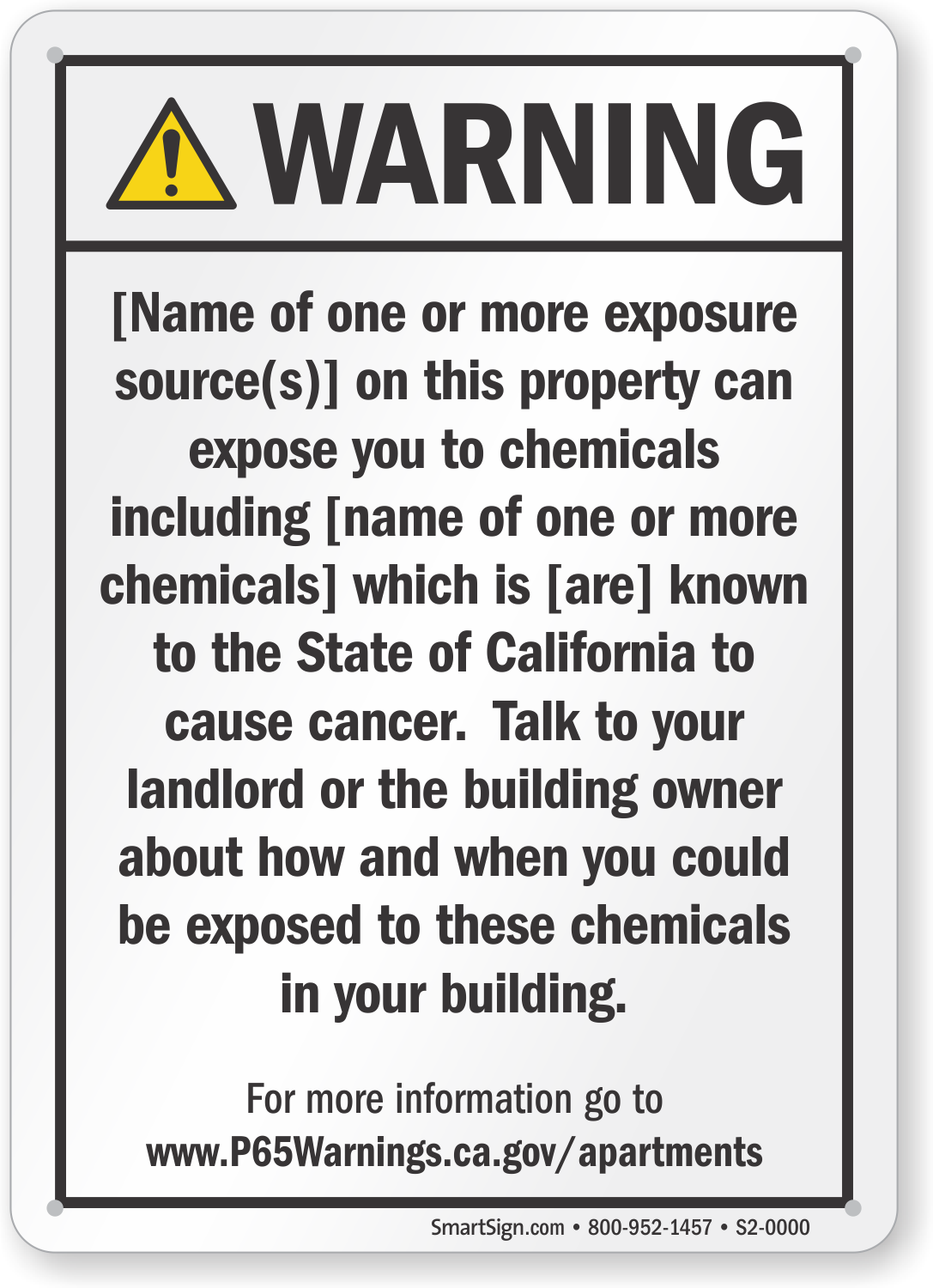 WARNING

[Name of one or more exposure source(s)] on this property can expose you to chemicals including [name of one or more chemicals] which is [are] known to the State of California to cause cancer. Talk to your landlord or the building owner about how and when you could be exposed to these chemicals in your building.

For more information go to
www.P65Warnings.ca.gov/apartments

SmartSign.com • 800-952-1457 • S2-0000